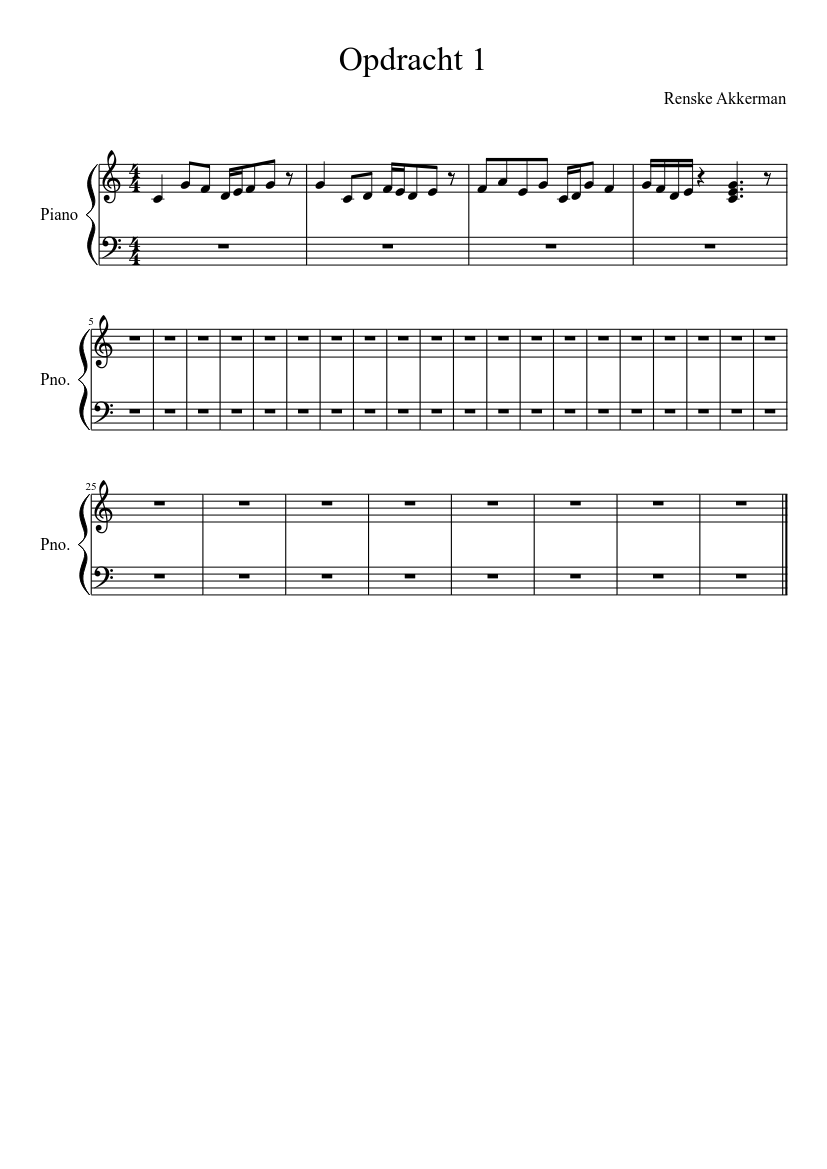 Opdracht 1

Renske Akkerman

Piano

5

Pno.

25

Pno.